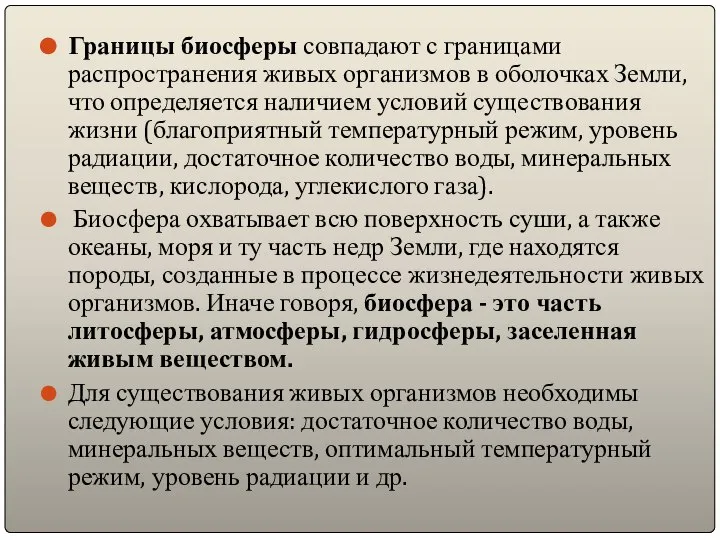 Границы биосферы совпадают с границами распространения живых организмов в оболочках Земли, что определяется наличием условий существования жизни (благоприятный температурный режим, уровень радиации, достаточное количество воды, минеральных веществ, кислорода, углекислого газа).

Биосфера охватывает всю поверхность суши, а также океаны, моря и ту часть недр Земли, где находятся породы, созданные в процессе жизнедеятельности живых организмов. Иначе говоря, биосфера - это часть литосферы, атмосферы, гидросферы, заселенная живым веществом.

Для существования живых организмов необходимы следующие условия: достаточное количество воды, минеральных веществ, оптимальный температурный режим, уровень радиации и др.